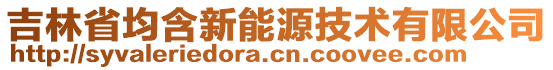 吉林省均含新能源技术有限公司
http://syvaleriedora.cn.coovee.com